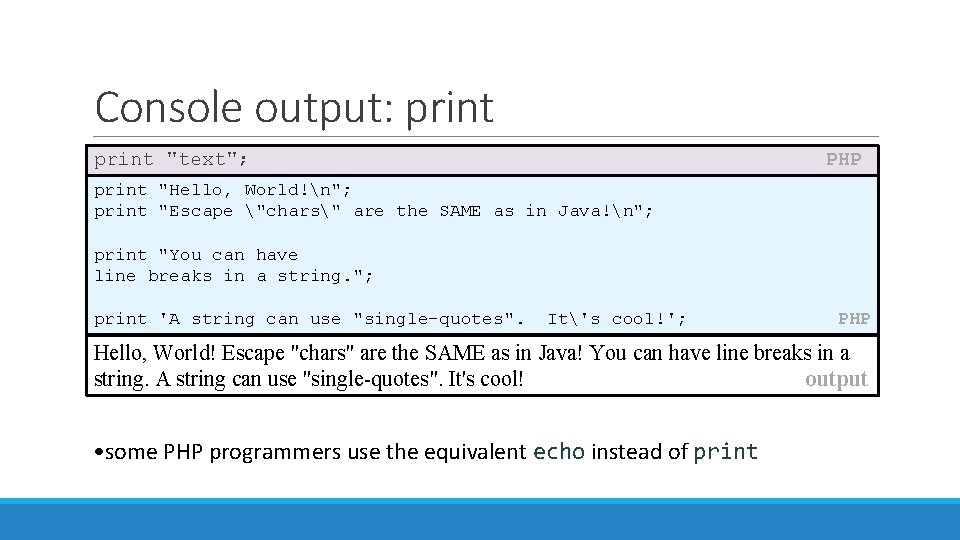 Console output: print

print "text";  PHP

print "Hello, World!\n";
print "Escape \"chars\" are the SAME as in Java!\n";

print "You can have
line breaks in a string.";

print 'A string can use "single-quotes".  It\'s cool!';  PHP

Hello, World! Escape "chars" are the SAME as in Java! You can have line breaks in a string. A string can use "single-quotes". It's cool!  output

•some PHP programmers use the equivalent echo instead of print